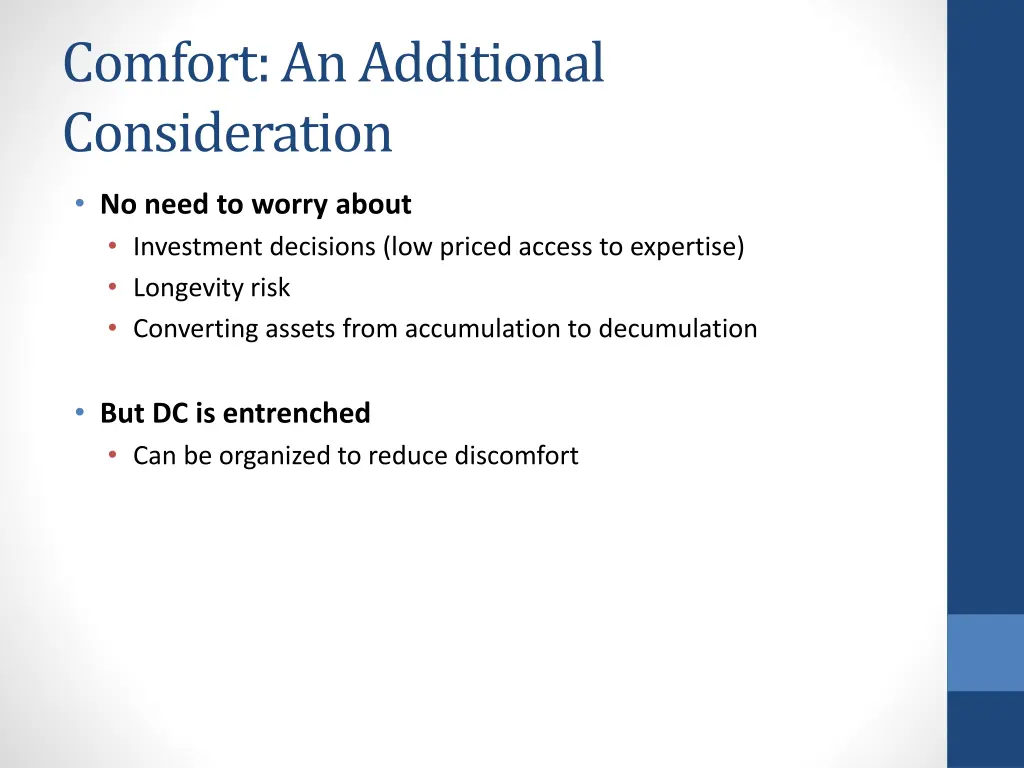 Comfort: An Additional Consideration

• No need to worry about
  • Investment decisions (low priced access to expertise)
  • Longevity risk
  • Converting assets from accumulation to decumulation

• But DC is entrenched
  • Can be organized to reduce discomfort